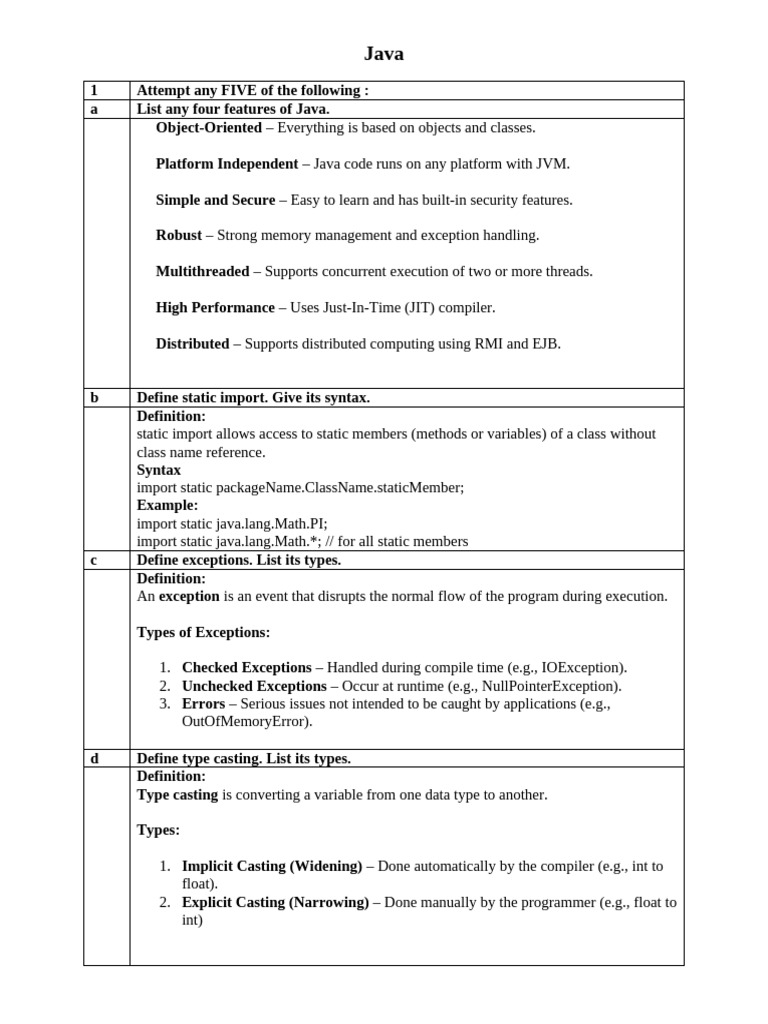 Java

| 1 | Attempt any FIVE of the following : |
|---|---|
| a | List any four features of Java. |
| | Object-Oriented – Everything is based on objects and classes.<br><br>Platform Independent – Java code runs on any platform with JVM.<br><br>Simple and Secure – Easy to learn and has built-in security features.<br><br>Robust – Strong memory management and exception handling.<br><br>Multithreaded – Supports concurrent execution of two or more threads.<br><br>High Performance – Uses Just-In-Time (JIT) compiler.<br><br>Distributed – Supports distributed computing using RMI and EJB. |
| b | Define static import. Give its syntax. |
| | Definition:<br>static import allows access to static members (methods or variables) of a class without class name reference.<br>Syntax<br>import static packageName.ClassName.staticMember;<br>Example:<br>import static java.lang.Math.PI;<br>import static java.lang.Math.*; // for all static members |
| c | Define exceptions. List its types. |
| | Definition:<br>An exception is an event that disrupts the normal flow of the program during execution.<br><br>Types of Exceptions:<br><br>1. Checked Exceptions – Handled during compile time (e.g., IOException).<br>2. Unchecked Exceptions – Occur at runtime (e.g., NullPointerException).<br>3. Errors – Serious issues not intended to be caught by applications (e.g., OutOfMemoryError). |
| d | Define type casting. List its types. |
| | Definition:<br>Type casting is converting a variable from one data type to another.<br><br>Types:<br><br>1. Implicit Casting (Widening) – Done automatically by the compiler (e.g., int to float).<br>2. Explicit Casting (Narrowing) – Done manually by the programmer (e.g., float to int) |